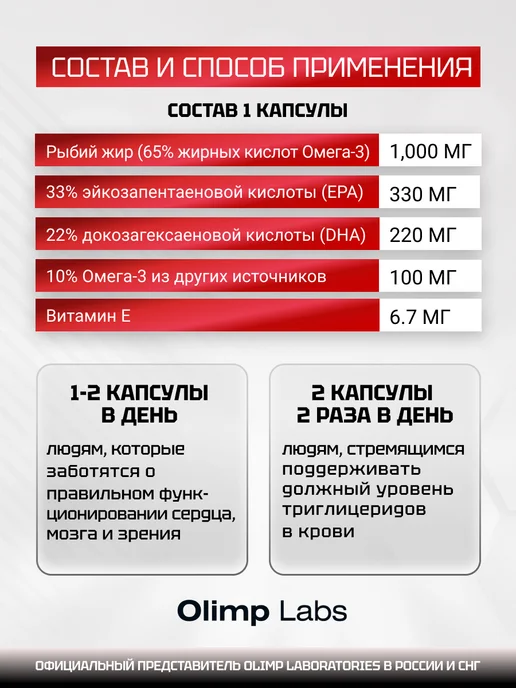 СОСТАВ И СПОСОБ ПРИМЕНЕНИЯ

СОСТАВ 1 КАПСУЛЫ

| Рыбий жир (65% жирных кислот Омега-3) | 1,000 МГ |
|---|---|
| 33% эйкозапентаеновой кислоты (EPA) | 330 МГ |
| 22% докозагексаеновой кислоты (DHA) | 220 МГ |
| 10% Омега-3 из других источников | 100 МГ |
| Витамин Е | 6.7 МГ |

1-2 КАПСУЛЫ
В ДЕНЬ

людям, которые заботятся о правильном функционировании сердца, мозга и зрения

2 КАПСУЛЫ
2 РАЗА В ДЕНЬ

людям, стремящимся поддерживать должный уровень триглицеридов в крови

Olimp Labs

ОФИЦИАЛЬНЫЙ ПРЕДСТАВИТЕЛЬ OLIMP LABORATORIES В РОССИИ И СНГ